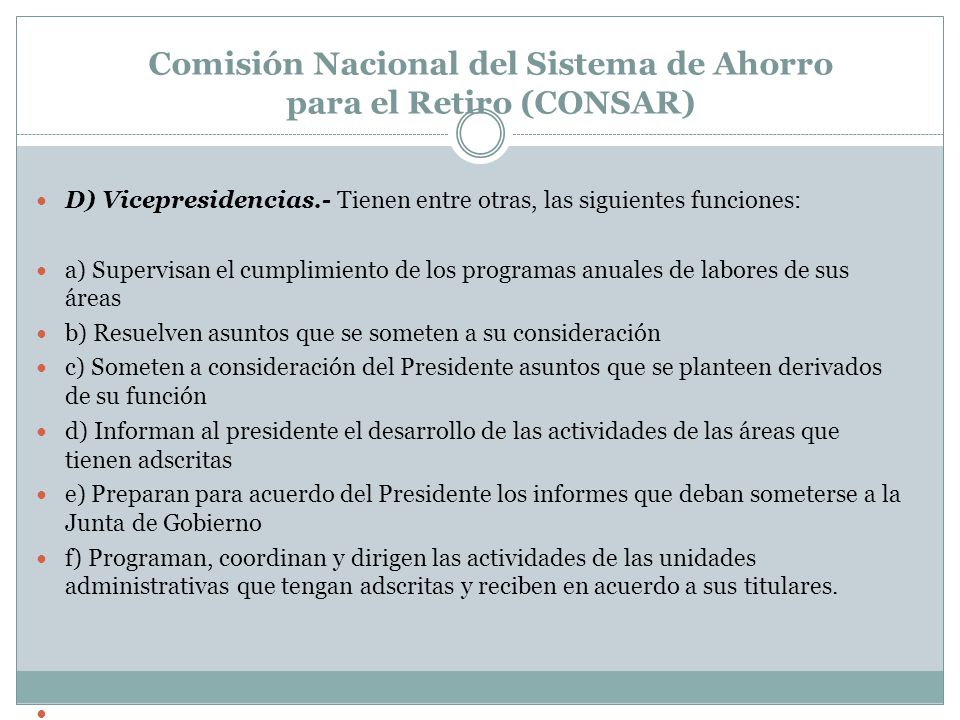 Comisión Nacional del Sistema de Ahorro para el Retiro (CONSAR)

D) Vicepresidencias.- Tienen entre otras, las siguientes funciones:

a) Supervisan el cumplimiento de los programas anuales de labores de sus áreas

b) Resuelven asuntos que se someten a su consideración

c) Someten a consideración del Presidente asuntos que se planteen derivados de su función

d) Informan al presidente el desarrollo de las actividades de las áreas que tienen adscritas

e) Preparan para acuerdo del Presidente los informes que deban someterse a la Junta de Gobierno

f) Programan, coordinan y dirigen las actividades de las unidades administrativas que tengan adscritas y reciben en acuerdo a sus titulares.